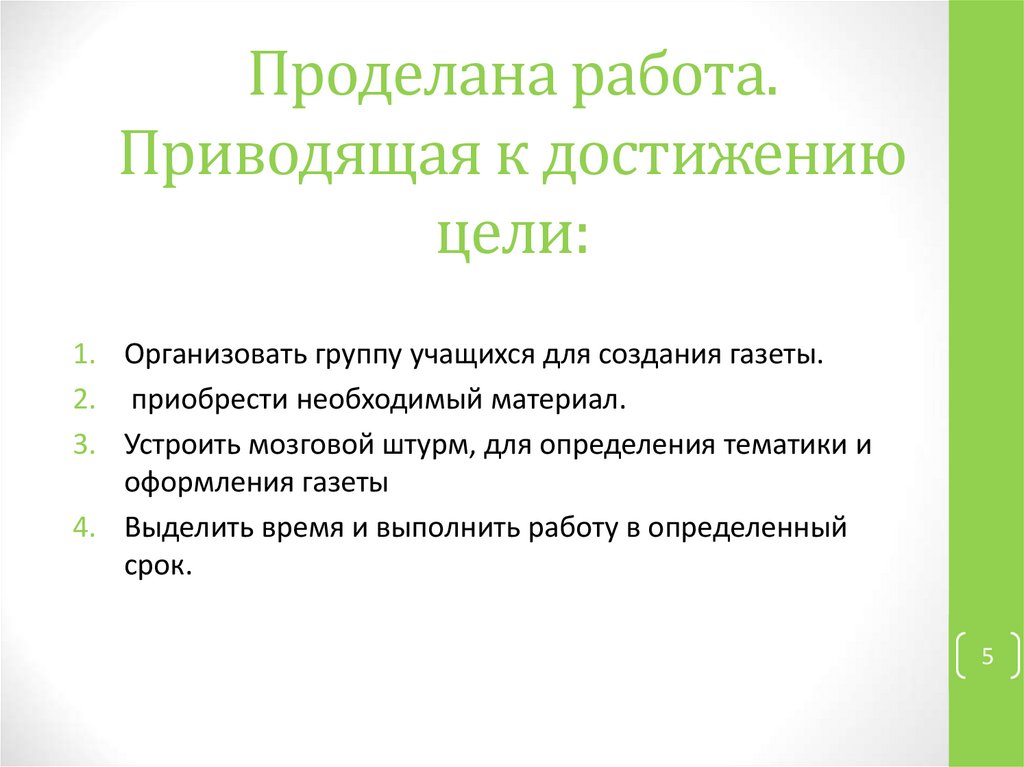 Проделана работа. Приводящая к достижению цели:

1. Организовать группу учащихся для создания газеты.
2. приобрести необходимый материал.
3. Устроить мозговой штурм, для определения тематики и оформления газеты
4. Выделить время и выполнить работу в определенный срок.

5